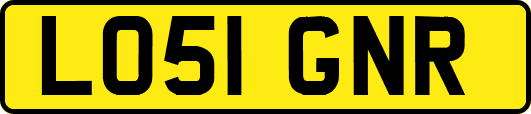 LO51 GNR